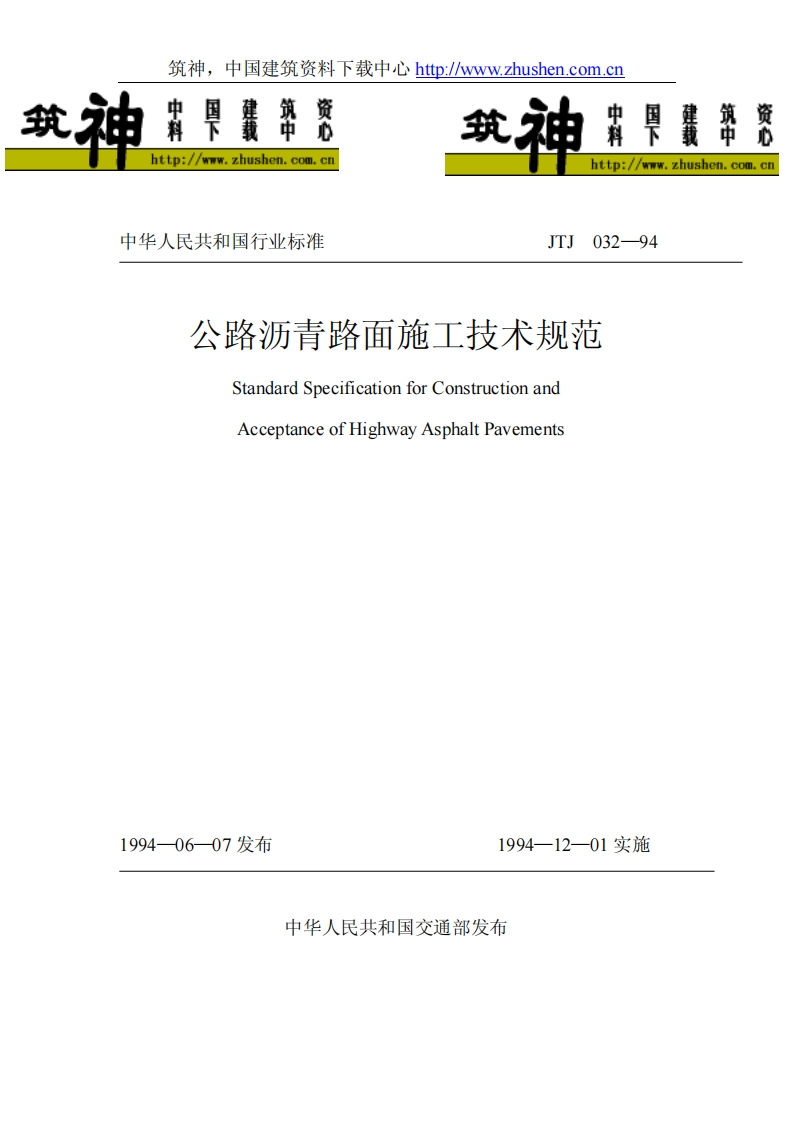 筑神，中国建筑资料下载中心 http://www.zhushen.com.cn

筑神 中国建筑资料下载中心 http://www.zhushen.com.cn

筑神 中国建筑资料下载中心 http://www.zhushen.com.cn

中华人民共和国行业标准 JTJ 032—94

公路沥青路面施工技术规范

Standard Specification for Construction and Acceptance of Highway Asphalt Pavements

1994—06—07 发布 1994—12—01 实施

中华人民共和国交通部发布